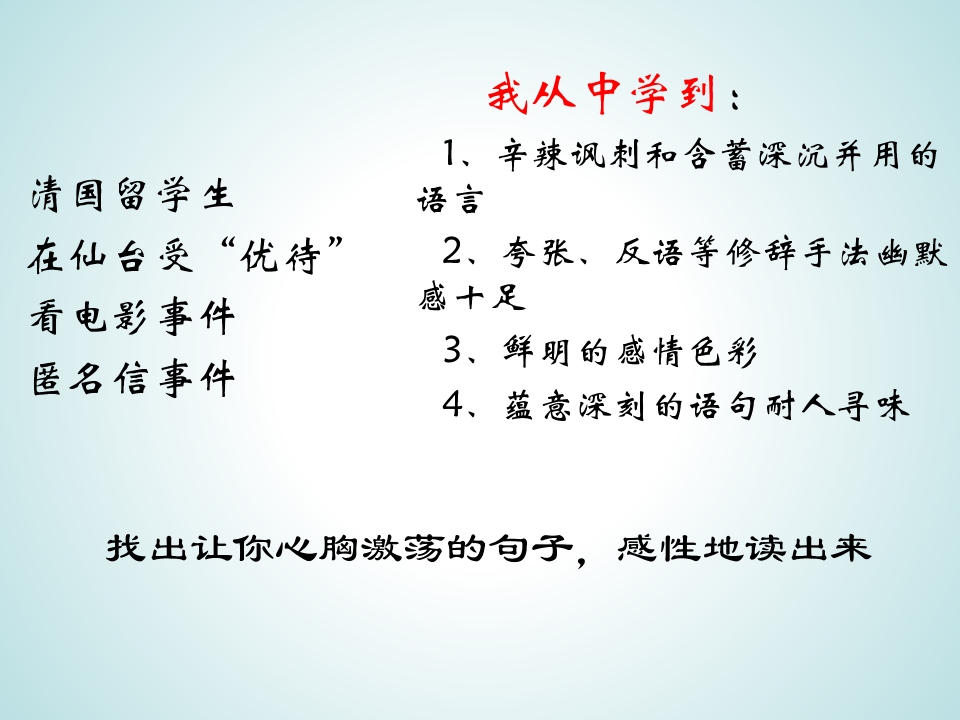 清国留学生
在仙台受“优待”
看电影事件
匿名信事件

我从中学到：
1、辛辣讽刺和含蓄深沉并用的语言
2、夸张、反语等修辞手法幽默感十足
3、鲜明的感情色彩
4、蕴意深刻的语句耐人寻味

找出让你心胸激荡的句子，感性地读出来